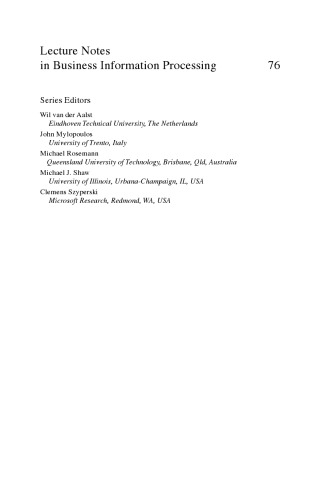 Lecture Notes
in Business Information Processing 76

Series Editors

Wil van der Aalst
Eindhoven Technical University, The Netherlands

John Mylopoulos
University of Trento, Italy

Michael Rosemann
Queensland University of Technology, Brisbane, Qld, Australia

Michael J. Shaw
University of Illinois, Urbana-Champaign, IL, USA

Clemens Szyperski
Microsoft Research, Redmond, WA, USA